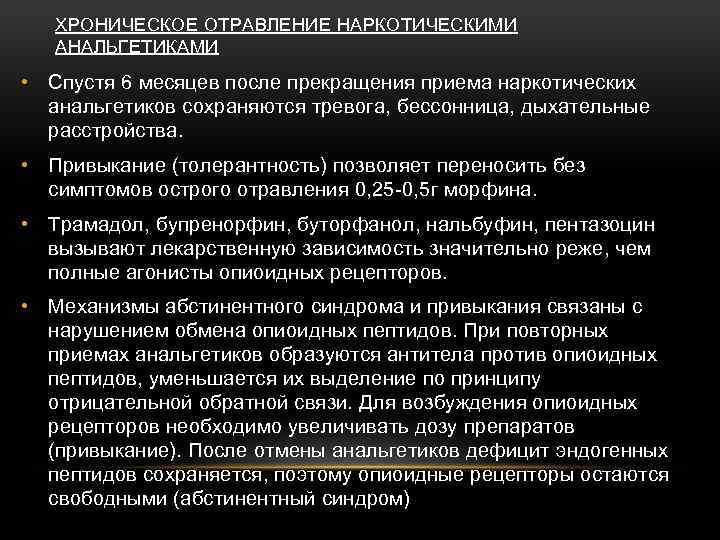 ХРОНИЧЕСКОЕ ОТРАВЛЕНИЕ НАРКОТИЧЕСКИМИ АНАЛЬГЕТИКАМИ

• Спустя 6 месяцев после прекращения приема наркотических анальгетиков сохраняются тревога, бессонница, дыхательные расстройства.

• Привыкание (толерантность) позволяет переносить без симптомов острого отравления 0,25-0,5г морфина.

• Трамадол, бупренорфин, буторфанол, нальбуфин, пентазоцин вызывают лекарственную зависимость значительно реже, чем полные агонисты опиоидных рецепторов.

• Механизмы абстинентного синдрома и привыкания связаны с нарушением обмена опиоидных пептидов. При повторных приемах анальгетиков образуются антитела против опиоидных пептидов, уменьшается их выделение по принципу отрицательной обратной связи. Для возбуждения опиоидных рецепторов необходимо увеличивать дозу препаратов (привыкание). После отмены анальгетиков дефицит эндогенных пептидов сохраняется, поэтому опиоидные рецепторы остаются свободными (абстинентный синдром)